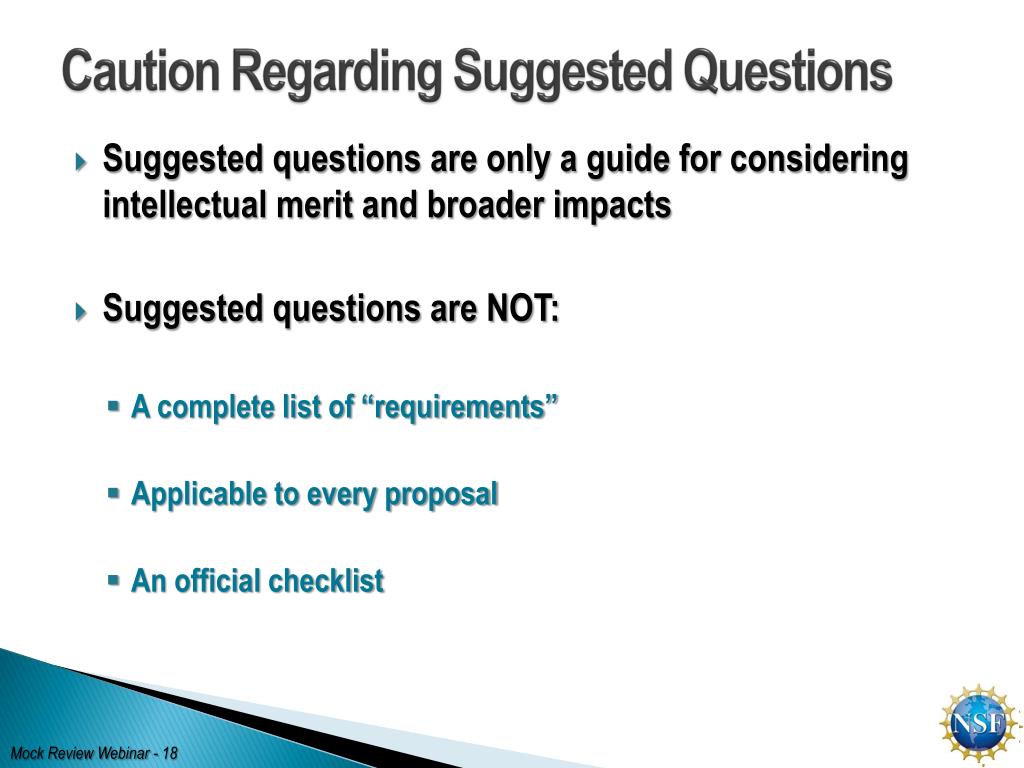 Caution Regarding Suggested Questions

Suggested questions are only a guide for considering intellectual merit and broader impacts

Suggested questions are NOT:

A complete list of “requirements”

Applicable to every proposal

An official checklist

Mock Review Webinar - 18

NSF